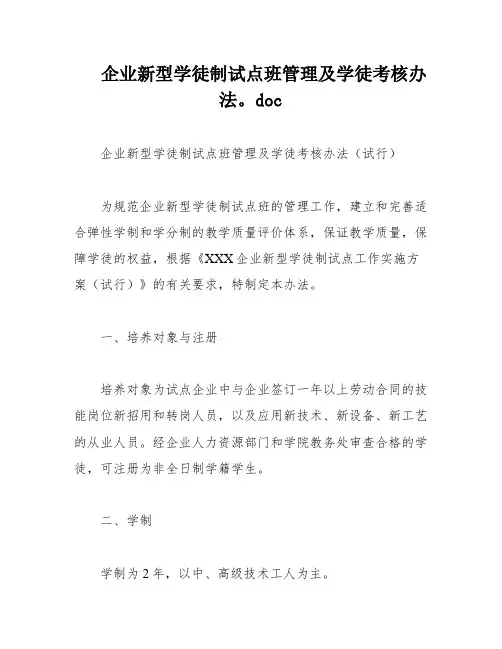 企业新型学徒制试点班管理及学徒考核办法。doc

企业新型学徒制试点班管理及学徒考核办法（试行）

为规范企业新型学徒制试点班的管理工作，建立和完善适合弹性学制和学分制的教学质量评价体系，保证教学质量，保障学徒的权益，根据《XXX企业新型学徒制试点工作实施方案（试行）》的有关要求，特制定本办法。

一、培养对象与注册

培养对象为试点企业中与企业签订一年以上劳动合同的技能岗位新招用和转岗人员，以及应用新技术、新设备、新工艺的从业人员。经企业人力资源部门和学院教务处审查合格的学徒，可注册为非全日制学籍学生。

二、学制

学制为2年，以中、高级技术工人为主。